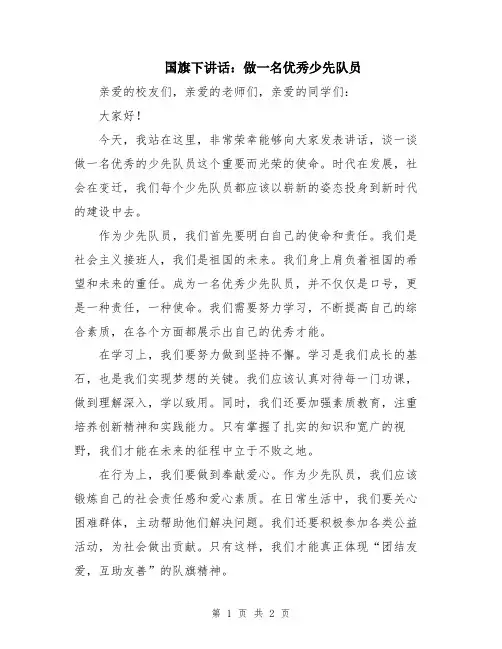 国旗下讲话：做一名优秀少先队员

亲爱的校友们，亲爱的老师们，亲爱的同学们：

大家好！

今天，我站在这里，非常荣幸能够向大家发表讲话，谈一谈做一名优秀的少先队员这个重要而光荣的使命。时代在发展，社会在变迁，我们每个少先队员都应该以崭新的姿态投身到新时代的建设中去。

作为少先队员，我们首先要明白自己的使命和责任。我们是社会主义接班人，我们是祖国的未来。我们身上肩负着祖国的希望和未来的重任。成为一名优秀少先队员，并不仅仅是口号，更是一种责任，一种使命。我们需要努力学习，不断提高自己的综合素质，在各个方面都展示出自己的优秀才能。

在学习上，我们要努力做到坚持不懈。学习是我们成长的基石，也是我们实现梦想的关键。我们应该认真对待每一门功课，做到理解深入，学以致用。同时，我们还要加强素质教育，注重培养创新精神和实践能力。只有掌握了扎实的知识和宽广的视野，我们才能在未来的征程中立于不败之地。

在行为上，我们要做到奉献爱心。作为少先队员，我们应该锻炼自己的社会责任感和爱心素质。在日常生活中，我们要关心困难群体，主动帮助他们解决问题。我们还要积极参加各类公益活动，为社会做出贡献。只有这样，我们才能真正体现“团结友爱，互助友善”的队旗精神。

第 1 页 共 2 页